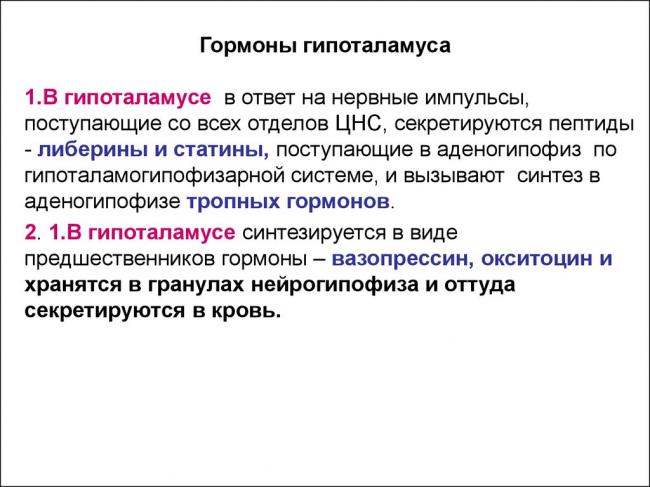 Гормоны гипоталамуса

1.В гипоталамусе в ответ на нервные импульсы, поступающие со всех отделов ЦНС, секретируются пептиды - либерины и статины, поступающие в аденогипофиз по гипоталамогипофизарной системе, и вызывают синтез в аденогипофизе тропных гормонов.

2. 1.В гипоталамусе синтезируется в виде предшественников гормоны – вазопрессин, окситоцин и хранятся в гранулах нейрогипофиза и оттуда секретируются в кровь.